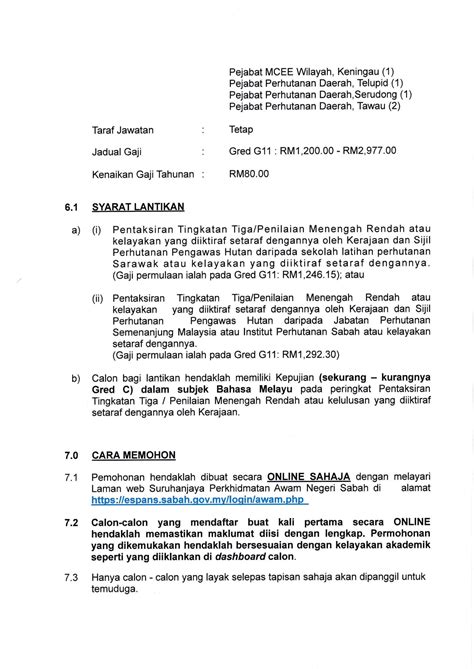 Pejabat MCEE Wilayah, Keningau (1)
Pejabat Perhutanan Daerah, Telupid (1)
Pejabat Perhutanan Daerah,Serudong (1)
Pejabat Perhutanan Daerah, Tawau (2)

Taraf Jawatan : Tetap

Jadual Gaji : Gred G11 : RM1,200.00 - RM2,977.00

Kenaikan Gaji Tahunan : RM80.00

6.1 SYARAT LANTIKAN

a) (i) Pentaksiran Tingkatan Tiga/Penilaian Menengah Rendah atau kelayakan yang diiktiraf setaraf dengannya oleh Kerajaan dan Sijil Perhutanan Pengawas Hutan daripada sekolah latihan perhutanan Sarawak atau kelayakan yang diiktiraf setaraf dengannya. (Gaji permulaan ialah pada Gred G11: RM1,246.15); atau

(ii) Pentaksiran Tingkatan Tiga/Penilaian Menengah Rendah atau kelayakan yang diiktiraf setaraf dengannya oleh Kerajaan dan Sijil Perhutanan Pengawas Hutan daripada Jabatan Perhutanan Semenanjung Malaysia atau Institut Perhutanan Sabah atau kelayakan setaraf dengannya.
(Gaji permulaan ialah pada Gred G11: RM1,292.30)

b) Calon bagi lantikan hendaklah memiliki Kepujian (sekurang – kurangnya Gred C) dalam subjek Bahasa Melayu pada peringkat Pentaksiran Tingkatan Tiga / Penilaian Menengah Rendah atau kelulusan yang diiktiraf setaraf dengannya oleh Kerajaan.

7.0 CARA MEMOHON

7.1 Pemohonan hendaklah dibuat secara ONLINE SAHAJA dengan melayari Laman web Suruhanjaya Perkhidmatan Awam Negeri Sabah di alamat https://espans.sabah.gov.my/login/awam.php

7.2 Calon-calon yang mendaftar buat kali pertama secara ONLINE hendaklah memastikan maklumat diisi dengan lengkap. Permohonan yang dikemukakan hendaklah bersesuaian dengan kelayakan akademik seperti yang diiklankan di dashboard calon.

7.3 Hanya calon - calon yang layak selepas tapisan sahaja akan dipanggil untuk temuduga.